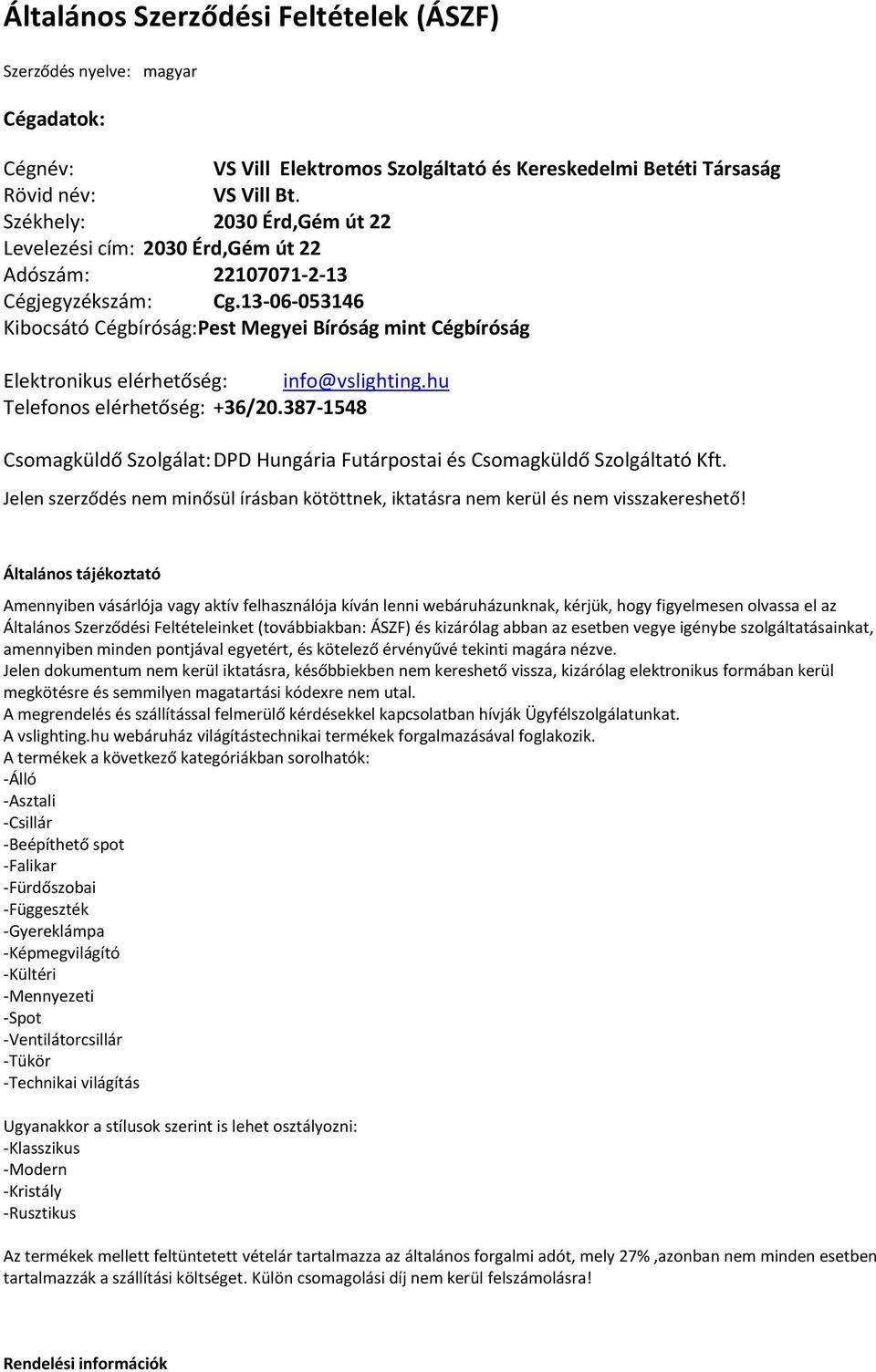 Általános Szerződési Feltételek (ÁSZF)

Szerződés nyelve: magyar

Cégadatok:

Cégnév: VS Vill Elektromos Szolgáltató és Kereskedelmi Betéti Társaság
Rövid név: VS Vill Bt.
Székhely: 2030 Érd,Gém út 22
Levelezési cím: 2030 Érd,Gém út 22
Adószám: 22107071-2-13
Cégjegyzékszám: Cg.13-06-053146
Kibocsátó Cégbíróság:Pest Megyei Bíróság mint Cégbíróság

Elektronikus elérhetőség: info@vslighting.hu
Telefonos elérhetőség: +36/20.387-1548

Csomagküldő Szolgálat: DPD Hungária Futárpostai és Csomagküldő Szolgáltató Kft.
Jelen szerződés nem minősül írásban kötöttnek, iktatásra nem kerül és nem visszakereshető!

Általános tájékoztató

Amennyiben vásárlója vagy aktív felhasználója kíván lenni webáruházunknak, kérjük, hogy figyelmesen olvassa el az Általános Szerződési Feltételeinket (továbbiakban: ÁSZF) és kizárólag abban az esetben vegye igénybe szolgáltatásainkat, amennyiben minden pontjával egyetért, és kötelező érvényűvé tekinti magára nézve.
Jelen dokumentum nem kerül iktatásra, későbbiekben nem kereshető vissza, kizárólag elektronikus formában kerül megkötésre és semmilyen magatartási kódexre nem utal.
A megrendelés és szállítással felmerülő kérdésekkel kapcsolatban hívják Ügyfélszolgálatunkat.
A vslighting.hu webáruház világítástechnikai termékek forgalmazásával foglakozik.
A termékek a következő kategóriákban sorolhatók:
-Álló
-Asztali
-Csillár
-Beépíthető spot
-Falikar
-Fürdőszobai
-Függeszték
-Gyereklámpa
-Képmegvilágító
-Kültéri
-Mennyezeti
-Spot
-Ventilátorcsillár
-Tükör
-Technikai világítás

Ugyanakkor a stílusok szerint is lehet osztályozni:
-Klasszikus
-Modern
-Kristály
-Rusztikus

Az termékek mellett feltüntetett vételár tartalmazza az általános forgalmi adót, mely 27% ,azonban nem minden esetben tartalmazzák a szállítási költséget. Külön csomagolási díj nem kerül felszámolásra!

Rendelési információk